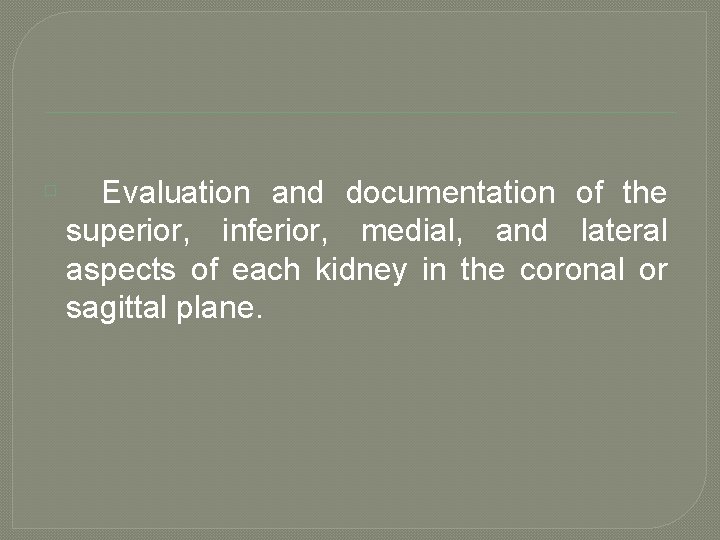 Evaluation and documentation of the superior, inferior, medial, and lateral aspects of each kidney in the coronal or sagittal plane.